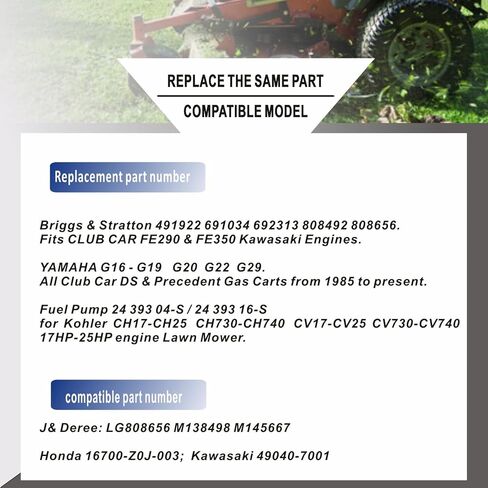 REPLACE THE SAME PART

COMPATIBLE MODEL

Replacement part number

Briggs & Stratton 491922 691034 692313 808492 808656.
Fits CLUB CAR FE290 & FE350 Kawasaki Engines.

YAMAHA G16 - G19 G20 G22 G29.
All Club Car DS & Precedent Gas Carts from 1985 to present.

Fuel Pump 24 393 04-S / 24 393 16-S
for Kohler CH17-CH25 CH730-CH740 CV17-CV25 CV730-CV740
17HP-25HP engine Lawn Mower.

compatible part number

J& Deree: LG808656 M138498 M145667

Honda 16700-Z0J-003; Kawasaki 49040-7001